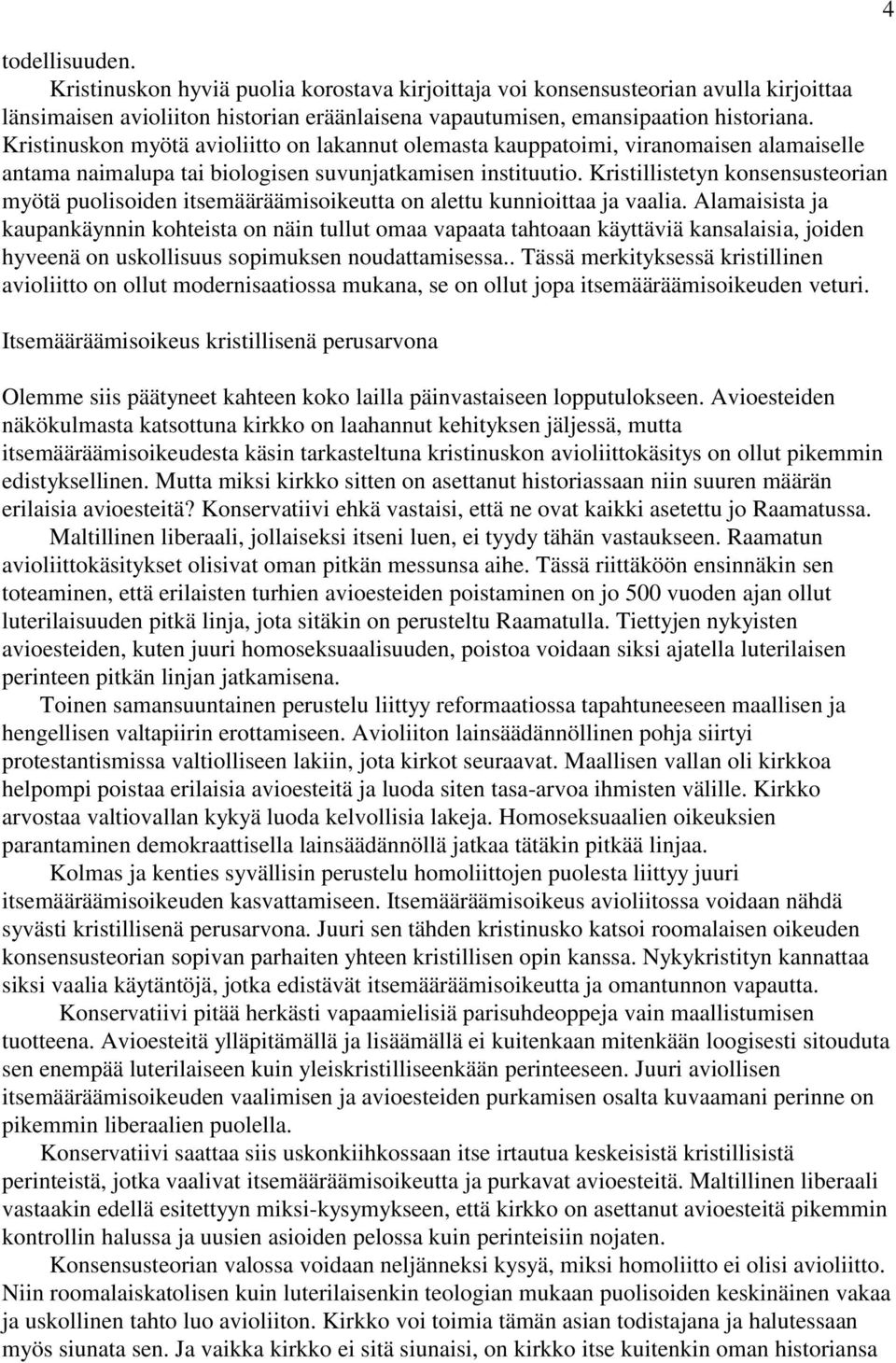 4

todellisuuden.

Kristinuskon hyviä puolia korostava kirjoittaja voi konsensusteorian avulla kirjoittaa länsimaisen avioliiton historian eräänlaisena vapautumisen, emansipaation historiana. Kristinuskon myötä avioliitto on lakannut olemasta kauppatoimi, viranomaisen alamaiselle antama naimalupa tai biologisen suvunjatkamisen instituutio. Kristillistetyn konsensusteorian myötä puolisoiden itsemääräämisoikeutta on alettu kunnioittaa ja vaalia. Alamaisista ja kaupankäynnin kohteista on näin tullut omaa vapaata tahtoaan käyttäviä kansalaisia, joiden hyveenä on uskollisuus sopimuksen noudattamisessa.. Tässä merkityksessä kristillinen avioliitto on ollut modernisaatiossa mukana, se on ollut jopa itsemääräämisoikeuden veturi.

Itsemääräämisoikeus kristillisenä perusarvona

Olemme siis päätyneet kahteen koko lailla päinvastaiseen lopputulokseen. Avioesteiden näkökulmasta katsottuna kirkko on laahannut kehityksen jäljessä, mutta itsemääräämisoikeudesta käsin tarkasteltuna kristinuskon avioliittokäsitys on ollut pikemmin edistyksellinen. Mutta miksi kirkko sitten on asettanut historiassaan niin suuren määrän erilaisia avioesteitä? Konservatiivi ehkä vastaisi, että ne ovat kaikki asetettu jo Raamatussa.

Maltillinen liberaali, jollaiseksi itseni luen, ei tyydy tähän vastaukseen. Raamatun avioliittokäsitykset olisivat oman pitkän messunsa aihe. Tässä riittäköön ensinnäkin sen toteaminen, että erilaisten turhien avioesteiden poistaminen on jo 500 vuoden ajan ollut luterilaisuuden pitkä linja, jota sitäkin on perusteltu Raamatulla. Tiettyjen nykyisten avioesteiden, kuten juuri homoseksuaalisuuden, poistoa voidaan siksi ajatella luterilaisen perinteen pitkän linjan jatkamisena.

Toinen samansuuntainen perustelu liittyy reformaatiossa tapahtuneeseen maallisen ja hengellisen valtapiirin erottamiseen. Avioliiton lainsäädännöllinen pohja siirtyi protestantismissa valtiolliseen lakiin, jota kirkot seuraavat. Maallisen vallan oli kirkkoa helpompi poistaa erilaisia avioesteitä ja luoda siten tasa-arvoa ihmisten välille. Kirkko arvostaa valtiovallan kykyä luoda kelvollisia lakeja. Homoseksuaalien oikeuksien parantaminen demokraattisella lainsäädännöllä jatkaa tätäkin pitkää linjaa.

Kolmas ja kenties syvällisin perustelu homoliittojen puolesta liittyy juuri itsemääräämisoikeuden kasvattamiseen. Itsemääräämisoikeus avioliitossa voidaan nähdä syvästi kristillisenä perusarvona. Juuri sen tähden kristinusko katsoi roomalaisen oikeuden konsensusteorian sopivan parhaiten yhteen kristillisen opin kanssa. Nykykristityn kannattaa siksi vaalia käytäntöjä, jotka edistävät itsemääräämisoikeutta ja omantunnon vapautta.

Konservatiivi pitää herkästi vapaamielisiä parisuhdeoppeja vain maallistumisen tuotteena. Avioesteitä ylläpitämällä ja lisäämällä ei kuitenkaan mitenkään loogisesti sitouduta sen enempää luterilaiseen kuin yleiskristilliseenkään perinteeseen. Juuri aviollisen itsemääräämisoikeuden vaalimisen ja avioesteiden purkamisen osalta kuvaamani perinne on pikemmin liberaalien puolella.

Konservatiivi saattaa siis uskonkiihkossaan itse irtautua keskeisistä kristillisistä perinteistä, jotka vaalivat itsemääräämisoikeutta ja purkavat avioesteitä. Maltillinen liberaali vastaakin edellä esitettyyn miksi-kysymykseen, että kirkko on asettanut avioesteitä pikemmin kontrollin halussa ja uusien asioiden pelossa kuin perinteisiin nojaten.

Konsensusteorian valossa voidaan neljänneksi kysyä, miksi homoliitto ei olisi avioliitto. Niin roomalaiskatolisen kuin luterilaisenkin teologian mukaan puolisoiden keskinäinen vakaa ja uskollinen tahto luo avioliiton. Kirkko voi toimia tämän asian todistajana ja halutessaan myös siunata sen. Ja vaikka kirkko ei sitä siunaisi, on kirkko itse kuitenkin oman historiansa